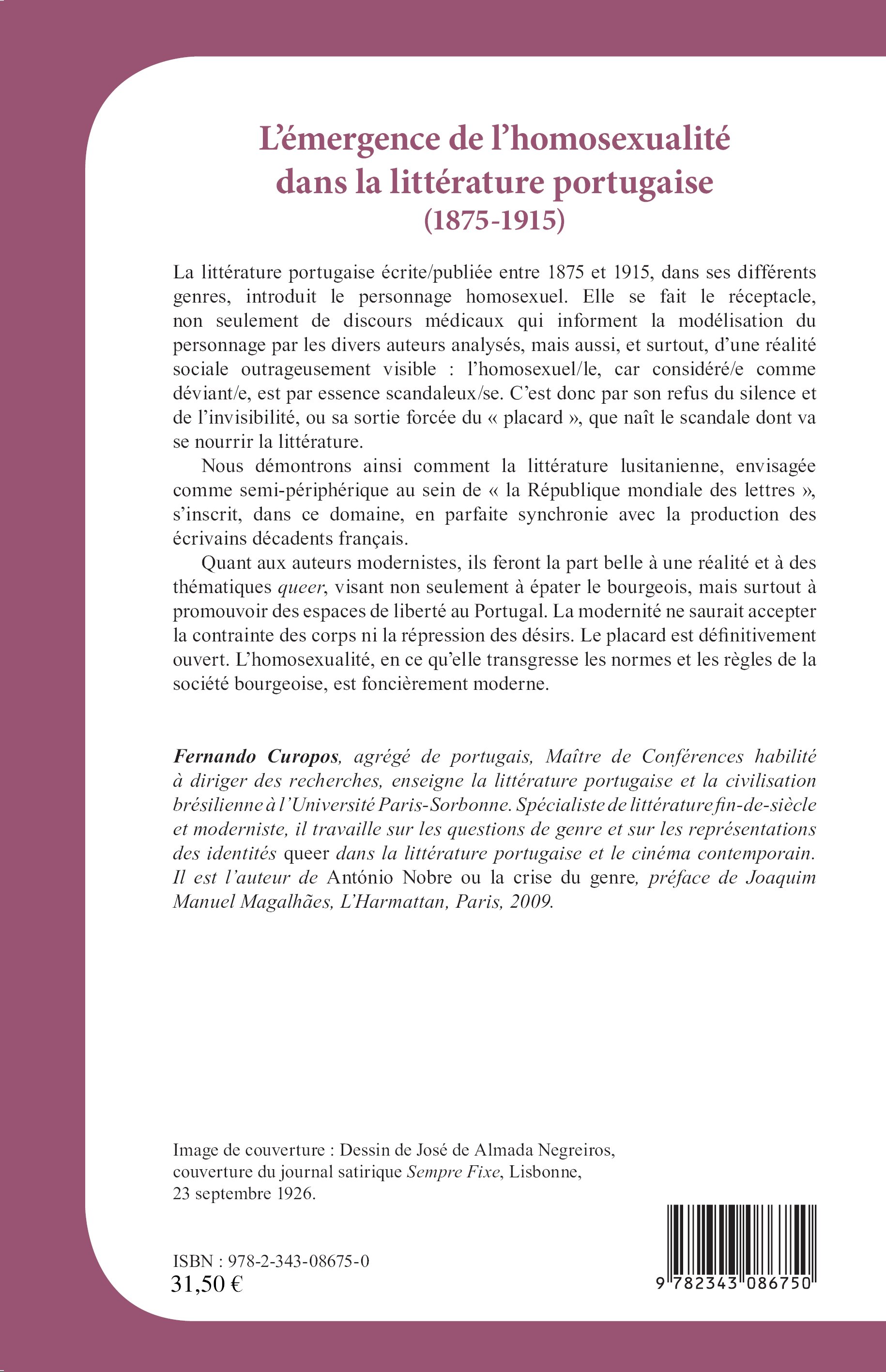 L'émergence de l'homosexualité dans la littérature portugaise
(1875-1915)

La littérature portugaise écrite/publiée entre 1875 et 1915, dans ses différents genres, introduit le personnage homosexuel. Elle se fait le réceptacle, non seulement de discours médicaux qui informent la modélisation du personnage par les divers auteurs analysés, mais aussi, et surtout, d'une réalité sociale outrageusement visible : l'homosexuel/le, car considéré/e comme déviant/e, est par essence scandaleux/se. C'est donc par son refus du silence et de l'invisibilité, ou sa sortie forcée du « placard », que naît le scandale dont va se nourrir la littérature.

Nous démontrons ainsi comment la littérature lusitanienne, envisagée comme semi-périphérique au sein de « la République mondiale des lettres », s'inscrit, dans ce domaine, en parfaite synchronie avec la production des écrivains décadents français.

Quant aux auteurs modernistes, ils feront la part belle à une réalité et à des thématiques queer, visant non seulement à épater le bourgeois, mais surtout à promouvoir des espaces de liberté au Portugal. La modernité ne saurait accepter la contrainte des corps ni la répression des désirs. Le placard est définitivement ouvert. L'homosexualité, en ce qu'elle transgresse les normes et les règles de la société bourgeoise, est foncièrement moderne.

Fernando Curopos, agrégé de portugais, Maître de Conférences habilité à diriger des recherches, enseigne la littérature portugaise et la civilisation brésilienne à l'Université Paris-Sorbonne. Spécialiste de littérature fin-de-siècle et moderniste, il travaille sur les questions de genre et sur les représentations des identités queer dans la littérature portugaise et le cinéma contemporain. Il est l'auteur de António Nobre ou la crise du genre, préface de Joaquim Manuel Magalhães, L'Harmattan, Paris, 2009.

Image de couverture : Dessin de José de Almada Negreiros, couverture du journal satirique Sempre Fixe, Lisbonne, 23 septembre 1926.

ISBN : 978-2-343-08675-0
31,50 €

9 782343 086750